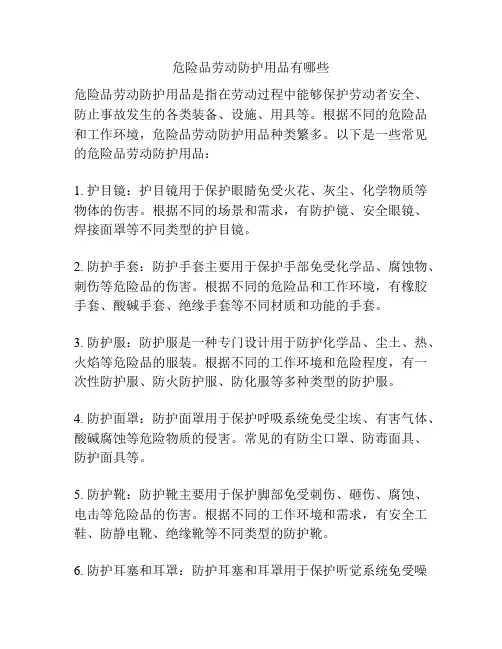 危险品劳动防护用品有哪些

危险品劳动防护用品是指在劳动过程中能够保护劳动者安全、防止事故发生的各类装备、设施、用具等。根据不同的危险品和工作环境，危险品劳动防护用品种类繁多。以下是一些常见的危险品劳动防护用品：

1. 护目镜：护目镜用于保护眼睛免受火花、灰尘、化学物质等物体的伤害。根据不同的场景和需求，有防护镜、安全眼镜、焊接面罩等不同类型的护目镜。

2. 防护手套：防护手套主要用于保护手部免受化学品、腐蚀物、刺伤等危险品的伤害。根据不同的危险品和工作环境，有橡胶手套、酸碱手套、绝缘手套等不同材质和功能的手套。

3. 防护服：防护服是一种专门设计用于防护化学品、尘土、热、火焰等危险品的服装。根据不同的工作环境和危险程度，有一次性防护服、防火防护服、防化服等多种类型的防护服。

4. 防护面罩：防护面罩用于保护呼吸系统免受尘埃、有害气体、酸碱腐蚀等危险物质的侵害。常见的有防尘口罩、防毒面具、防护面具等。

5. 防护靴：防护靴主要用于保护脚部免受刺伤、砸伤、腐蚀、电击等危险品的伤害。根据不同的工作环境和需求，有安全工鞋、防静电靴、绝缘靴等不同类型的防护靴。

6. 防护耳塞和耳罩：防护耳塞和耳罩用于保护听觉系统免受噪